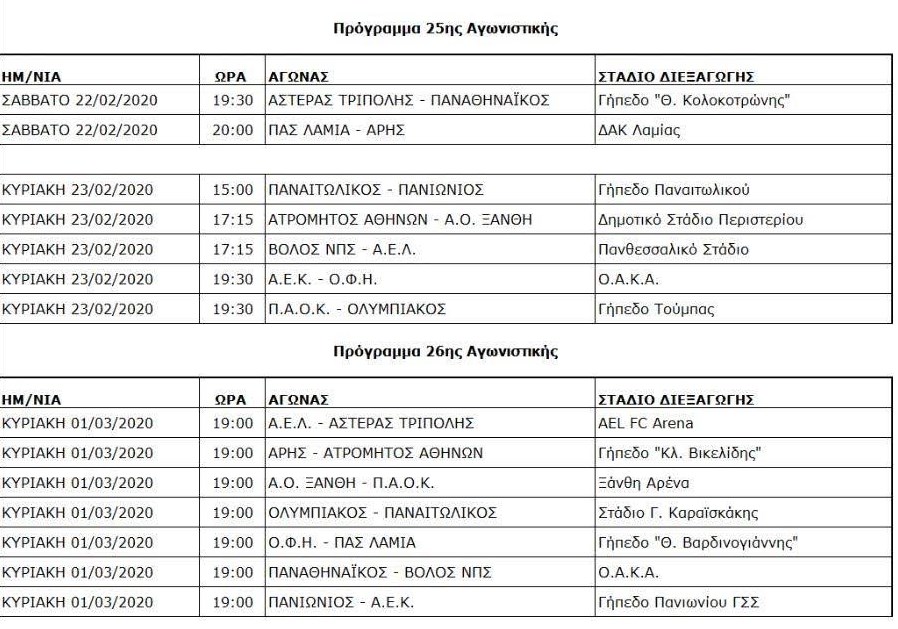 Πρόγραμμα 25ης Αγωνιστικής

| ΗΜ/ΝΙΑ | ΩΡΑ | ΑΓΩΝΑΣ | ΣΤΑΔΙΟ ΔΙΕΞΑΓΩΓΗΣ |
|---|---|---|---|
| ΣΑΒΒΑΤΟ 22/02/2020 | 19:30 | ΑΣΤΕΡΑΣ ΤΡΙΠΟΛΗΣ - ΠΑΝΑΘΗΝΑΪΚΟΣ | Γήπεδο "Θ. Κολοκοτρώνης" |
| ΣΑΒΒΑΤΟ 22/02/2020 | 20:00 | ΠΑΣ ΛΑΜΙΑ - ΑΡΗΣ | ΔΑΚ Λαμίας |
| | | | |
| ΚΥΡΙΑΚΗ 23/02/2020 | 15:00 | ΠΑΝΑΙΤΩΛΙΚΟΣ - ΠΑΝΙΩΝΙΟΣ | Γήπεδο Παναιτωλικού |
| ΚΥΡΙΑΚΗ 23/02/2020 | 17:15 | ΑΤΡΟΜΗΤΟΣ ΑΘΗΝΩΝ - Α.Ο. ΞΑΝΘΗ | Δημοτικό Στάδιο Περιστερίου |
| ΚΥΡΙΑΚΗ 23/02/2020 | 17:15 | ΒΟΛΟΣ ΝΠΣ - Α.Ε.Λ. | Πανθεσσαλικό Στάδιο |
| ΚΥΡΙΑΚΗ 23/02/2020 | 19:30 | Α.Ε.Κ. - Ο.Φ.Η. | Ο.Α.Κ.Α. |
| ΚΥΡΙΑΚΗ 23/02/2020 | 19:30 | Π.Α.Ο.Κ. - ΟΛΥΜΠΙΑΚΟΣ | Γήπεδο Τούμπας |

Πρόγραμμα 26ης Αγωνιστικής

| ΗΜ/ΝΙΑ | ΩΡΑ | ΑΓΩΝΑΣ | ΣΤΑΔΙΟ ΔΙΕΞΑΓΩΓΗΣ |
|---|---|---|---|
| ΚΥΡΙΑΚΗ 01/03/2020 | 19:00 | Α.Ε.Λ. - ΑΣΤΕΡΑΣ ΤΡΙΠΟΛΗΣ | AEL FC Arena |
| ΚΥΡΙΑΚΗ 01/03/2020 | 19:00 | ΑΡΗΣ - ΑΤΡΟΜΗΤΟΣ ΑΘΗΝΩΝ | Γήπεδο "Κλ. Βικελίδης" |
| ΚΥΡΙΑΚΗ 01/03/2020 | 19:00 | Α.Ο. ΞΑΝΘΗ - Π.Α.Ο.Κ. | Ξάνθη Αρένα |
| ΚΥΡΙΑΚΗ 01/03/2020 | 19:00 | ΟΛΥΜΠΙΑΚΟΣ - ΠΑΝΑΙΤΩΛΙΚΟΣ | Στάδιο Γ. Καραϊσκάκης |
| ΚΥΡΙΑΚΗ 01/03/2020 | 19:00 | Ο.Φ.Η. - ΠΑΣ ΛΑΜΙΑ | Γήπεδο "Θ. Βαρδινογιάννης" |
| ΚΥΡΙΑΚΗ 01/03/2020 | 19:00 | ΠΑΝΑΘΗΝΑΪΚΟΣ - ΒΟΛΟΣ ΝΠΣ | Ο.Α.Κ.Α. |
| ΚΥΡΙΑΚΗ 01/03/2020 | 19:00 | ΠΑΝΙΩΝΙΟΣ - Α.Ε.Κ. | Γήπεδο Πανιωνίου ΓΣΣ |